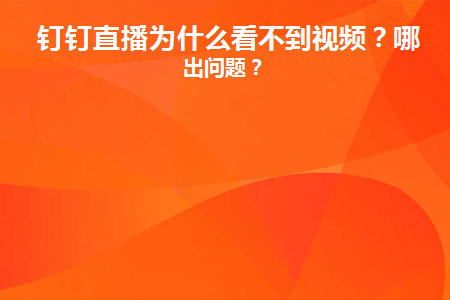 钉钉直播为什么看不到视频？哪出问题？